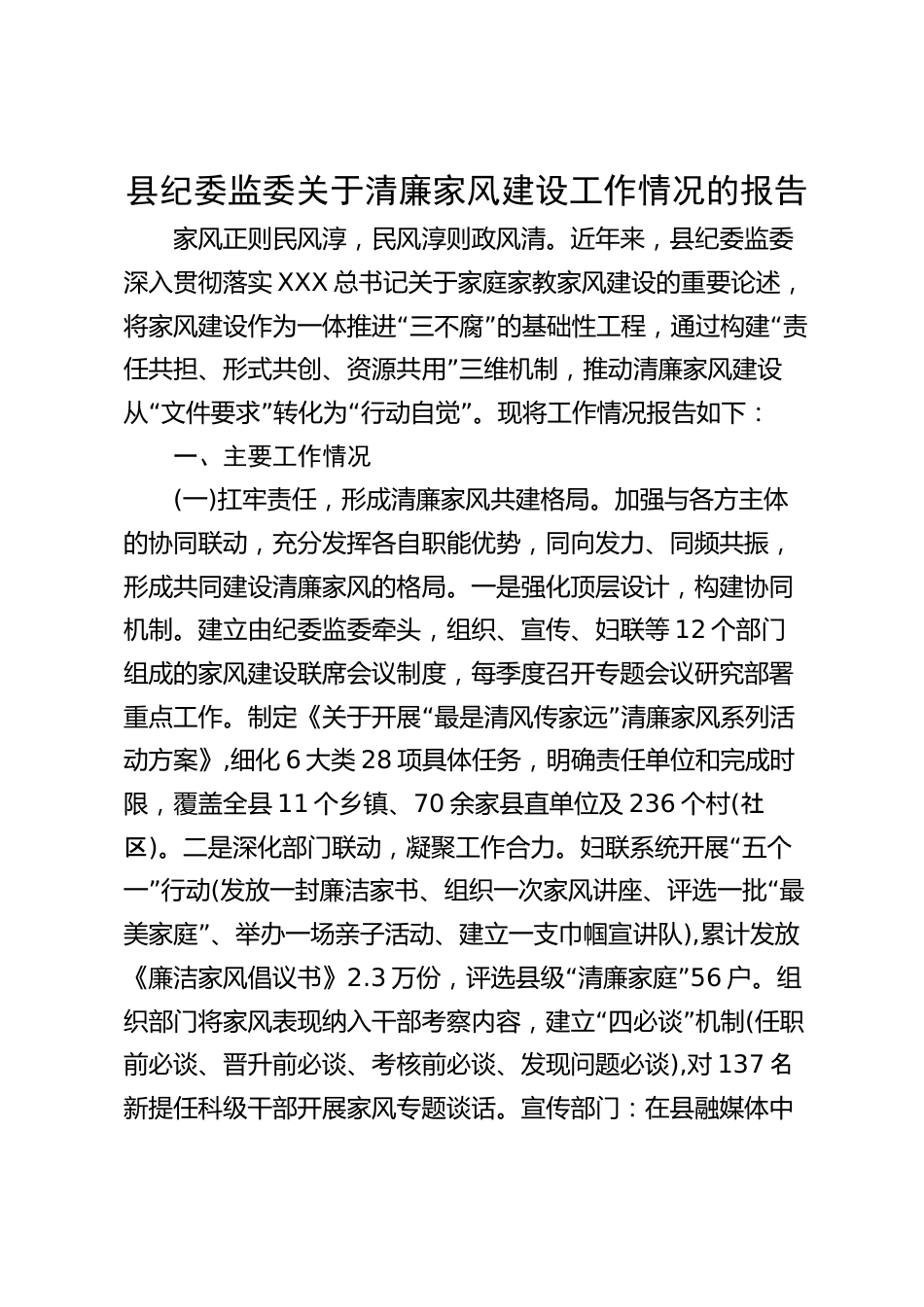 县纪委监委关于清廉家风建设工作情况的报告

家风正则民风淳，民风淳则政风清。近年来，县纪委监委深入贯彻落实XXX总书记关于家庭家教家风建设的重要论述，将家风建设作为一体推进“三不腐”的基础性工程，通过构建“责任共担、形式共创、资源共用”三维机制，推动清廉家风建设从“文件要求”转化为“行动自觉”。现将工作情况报告如下：

一、主要工作情况

(一)扛牢责任，形成清廉家风共建格局。加强与各方主体的协同联动，充分发挥各自职能优势，同向发力、同频共振，形成共同建设清廉家风的格局。一是强化顶层设计，构建协同机制。建立由纪委监委牵头，组织、宣传、妇联等12个部门组成的家风建设联席会议制度，每季度召开专题会议研究部署重点工作。制定《关于开展“最是清风传家远”清廉家风系列活动方案》,细化6大类28项具体任务，明确责任单位和完成时限，覆盖全县11个乡镇、70余家县直单位及236个村(社区)。二是深化部门联动，凝聚工作合力。妇联系统开展“五个一”行动(发放一封廉洁家书、组织一次家风讲座、评选一批“最美家庭”、举办一场亲子活动、建立一支巾帼宣讲队),累计发放《廉洁家风倡议书》2.3万份，评选县级“清廉家庭”56户。组织部门将家风表现纳入干部考察内容，建立“四必谈”机制(任职前必谈、晋升前必谈、考核前必谈、发现问题必谈),对137名新提任科级干部开展家风专题谈话。宣传部门：在县融媒体中